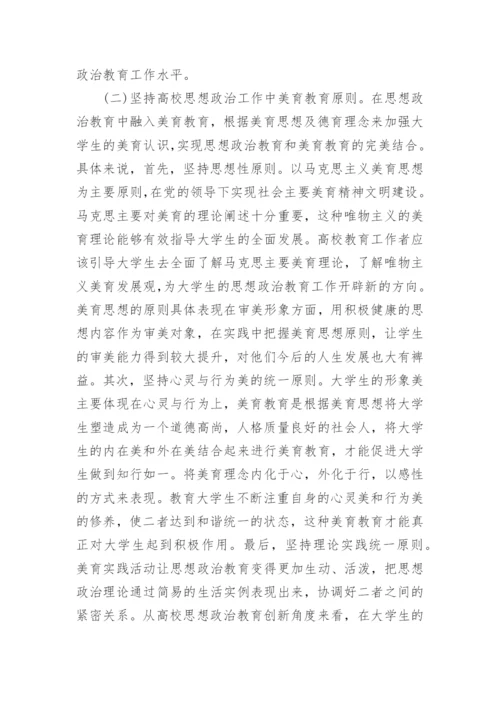 政治教育工作水平。

（二）坚持高校思想政治工作中美育教育原则。在思想政治教育中融入美育教育，根据美育思想及德育理念来加强大学生的美育认识，实现思想政治教育和美育教育的完美结合。具体来说，首先，坚持思想性原则。以马克思主义美育思想为主要原则，在党的领导下实现社会主要美育精神文明建设。马克思主要对美育的理论阐述十分重要，这种唯物主义的美育理论能够有效指导大学生的全面发展。高校教育工作者应该引导大学生去全面了解马克思主要美育理论，了解唯物主义美育发展观，为大学生的思想政治教育工作开辟新的方向。美育思想的原则具体表现在审美形象方面，用积极健康的思想内容作为审美对象，在实践中把握美育思想原则，让学生的审美能力得到较大提升，对他们今后的人生发展也大有裨益。其次，坚持心灵与行为美的统一原则。大学生的形象美主要体现在心灵与行为上，美育教育是根据美育思想将大学生塑造成为一个道德高尚，人格质量良好的社会人，将大学生的内在美和外在美结合起来进行美育教育，才能促进大学生做到知行如一。将美育理念内化于心，外化于行，以感性的方式来表现。教育大学生不断注重自身的心灵美和行为美的修养，使二者达到和谐统一的状态，这种美育教育才能真正对大学生起到积极作用。最后，坚持理论实践统一原则。美育实践活动让思想政治教育变得更加生动、活泼，把思想政治理论通过简易的生活实例表现出来，协调好二者之间的紧密关系。从高校思想政治教育创新角度来看，在大学生的